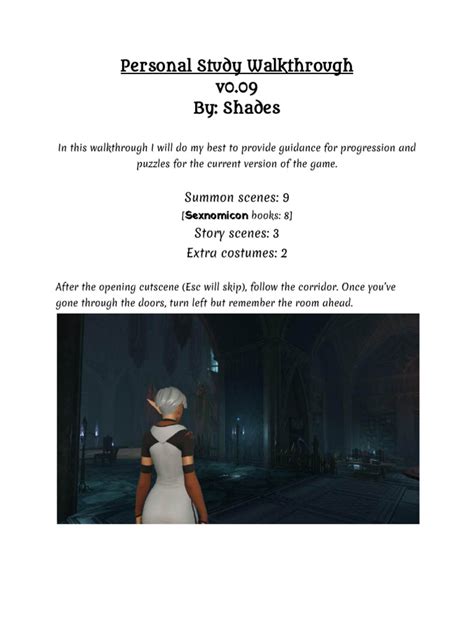 Personal Study Walkthrough
v0.09
By: Shades

In this walkthrough I will do my best to provide guidance for progression and puzzles for the current version of the game.

Summon scenes: 9
[Sexnomicon books: 8]
Story scenes: 3
Extra costumes: 2

After the opening cutscene (Esc will skip), follow the corridor. Once you've gone through the doors, turn left but remember the room ahead.